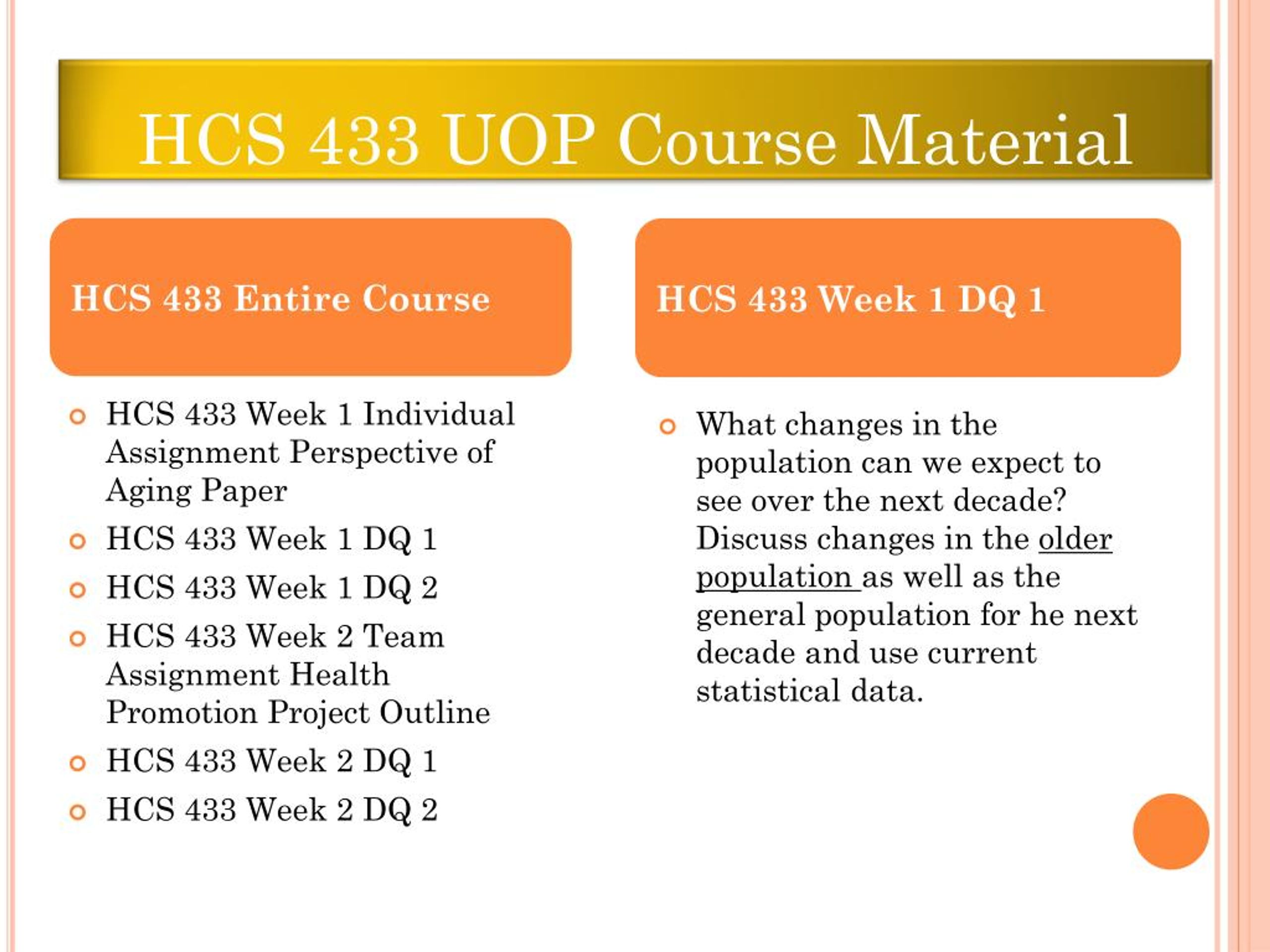 HCS 433 UOP Course Material

HCS 433 Entire Course

- HCS 433 Week 1 Individual Assignment Perspective of Aging Paper
- HCS 433 Week 1 DQ 1
- HCS 433 Week 1 DQ 2
- HCS 433 Week 2 Team Assignment Health Promotion Project Outline
- HCS 433 Week 2 DQ 1
- HCS 433 Week 2 DQ 2

HCS 433 Week 1 DQ 1

- What changes in the population can we expect to see over the next decade? Discuss changes in the older population as well as the general population for he next decade and use current statistical data.